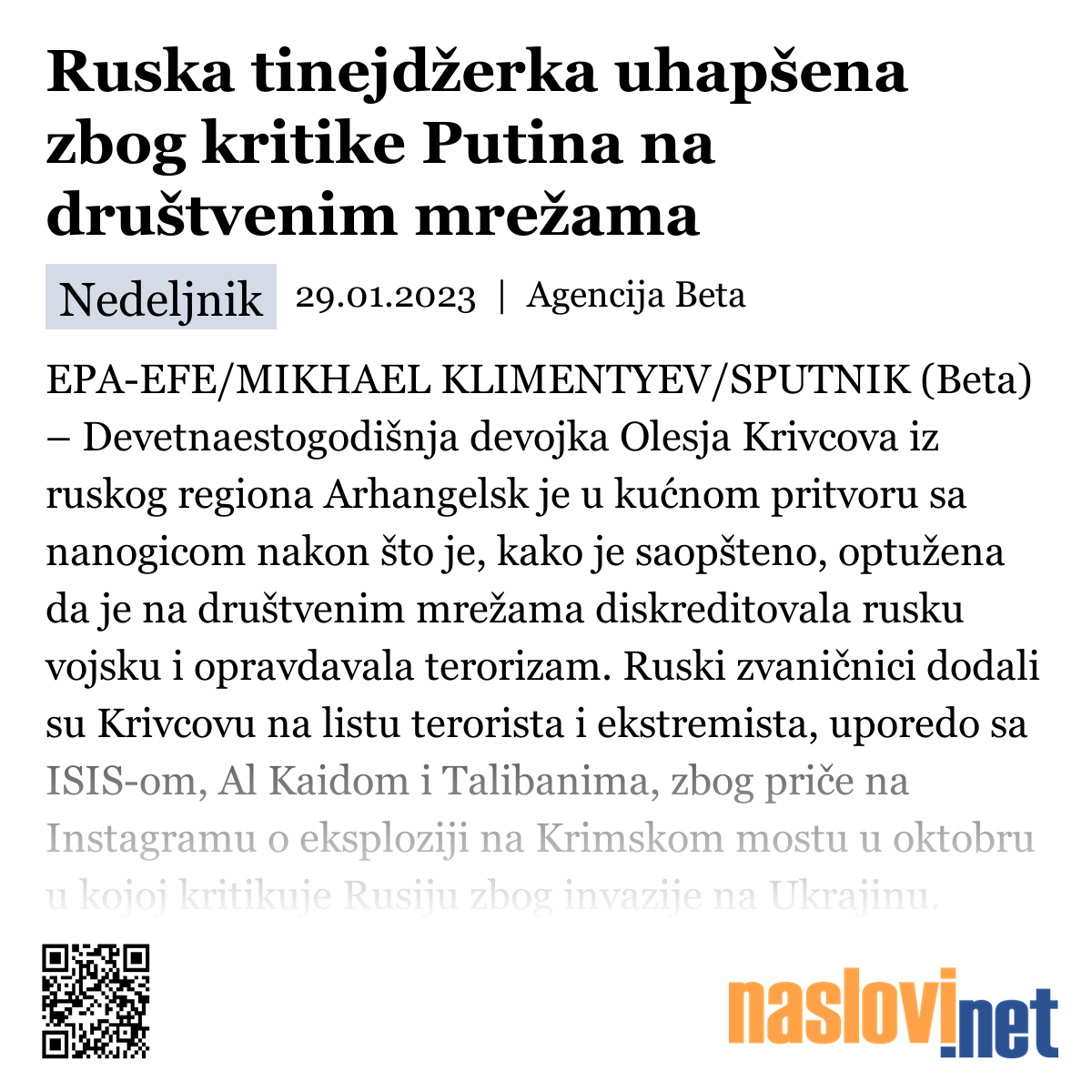 Ruska tinejdžerka uhapšena zbog kritike Putina na društvenim mrežama

Nedeljnik 29.01.2023 | Agencija Beta

EPA-EFE/MIKHAEL KLIMENTYEV/SPUTNIK (Beta) – Devetnaestogodišnja devojka Olesja Krivcova iz ruskog regiona Arhangelsk je u kućnom pritvoru sa nanogicom nakon što je, kako je saopšteno, optužena da je na društvenim mrežama diskreditovala rusku vojsku i opravdavala terorizam. Ruski zvaničnici dodali su Krivcovu na listu terorista i ekstremista, uporedo sa ISIS-om, Al Kaidom i Talibanima, zbog priče na Instagramu o eksploziji na Krimskom mostu u oktobru u kojoj kritikuje Rusiju zbog invazije na Ukrajinu.

naslovi.net